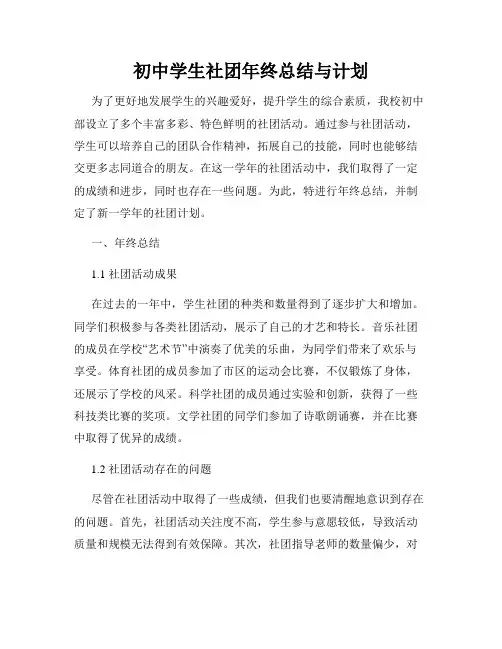 初中学生社团年终总结与计划

为了更好地发展学生的兴趣爱好，提升学生的综合素质，我校初中部设立了多个丰富多彩、特色鲜明的社团活动。通过参与社团活动，学生可以培养自己的团队合作精神，拓展自己的技能，同时也能够结交更多志同道合的朋友。在这一学年的社团活动中，我们取得了一定的成绩和进步，同时也存在一些问题。为此，特进行年终总结，并制定了新一学年的社团计划。

一、年终总结

1.1 社团活动成果

在过去的一年中，学生社团的种类和数量得到了逐步扩大和增加。同学们积极参与各类社团活动，展示了自己的才艺和特长。音乐社团的成员在学校“艺术节”中演奏了优美的乐曲，为同学们带来了欢乐与享受。体育社团的成员参加了市区的运动会比赛，不仅锻炼了身体，还展示了学校的风采。科学社团的成员通过实验和创新，获得了一些科技类比赛的奖项。文学社团的同学们参加了诗歌朗诵赛，并在比赛中取得了优异的成绩。

1.2 社团活动存在的问题

尽管在社团活动中取得了一些成绩，但我们也要清醒地意识到存在的问题。首先，社团活动关注度不高，学生参与意愿较低，导致活动质量和规模无法得到有效保障。其次，社团指导老师的数量偏少，对